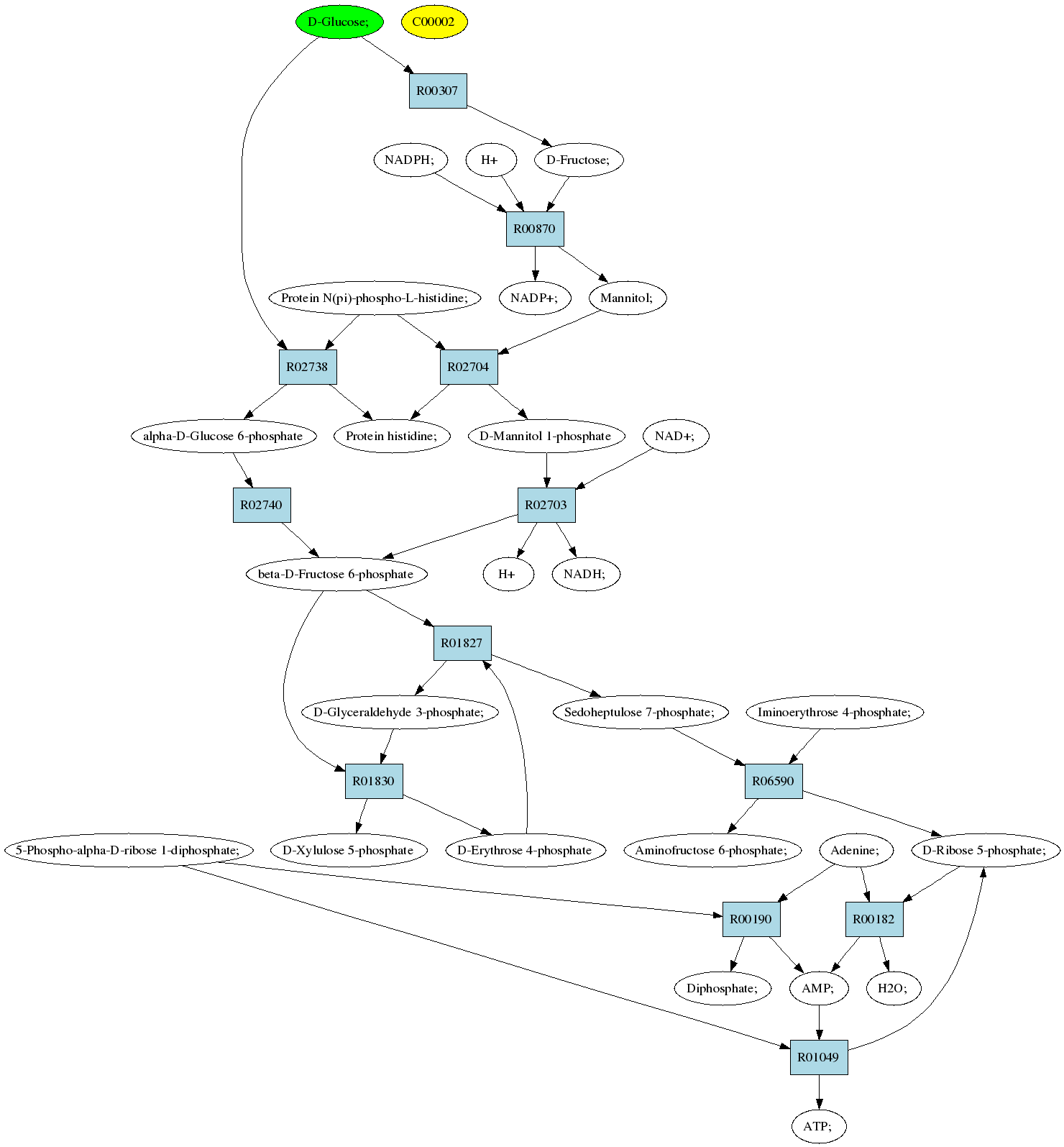 D-Glucose;
C00002
R00307
NADPH;
H+
D-Fructose;
R00870
Protein N(pi)-phospho-L-histidine;
NADP+;
Mannitol;
R02738
R02704
alpha-D-Glucose 6-phosphate
Protein histidine;
D-Mannitol 1-phosphate
NAD+;
R02740
R02703
beta-D-Fructose 6-phosphate
H+
NADH;
R01827
D-Glyceraldehyde 3-phosphate;
Sedoheptulose 7-phosphate;
Iminoerythrose 4-phosphate;
R01830
R06590
5-Phospho-alpha-D-ribose 1-diphosphate;
D-Xylulose 5-phosphate
D-Erythrose 4-phosphate
Aminofructose 6-phosphate;
Adenine;
D-Ribose 5-phosphate;
R00190
R00182
Diphosphate;
AMP;
H2O;
R01049
ATP;